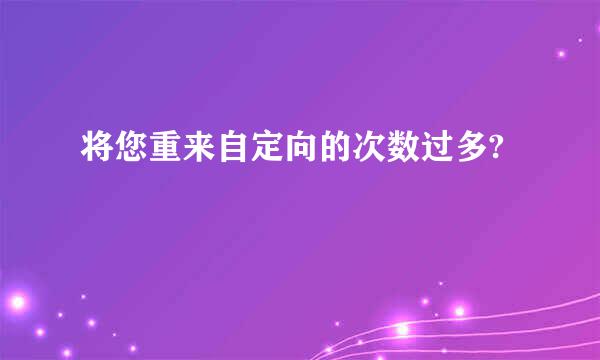 将您重来自定向的次数过多?